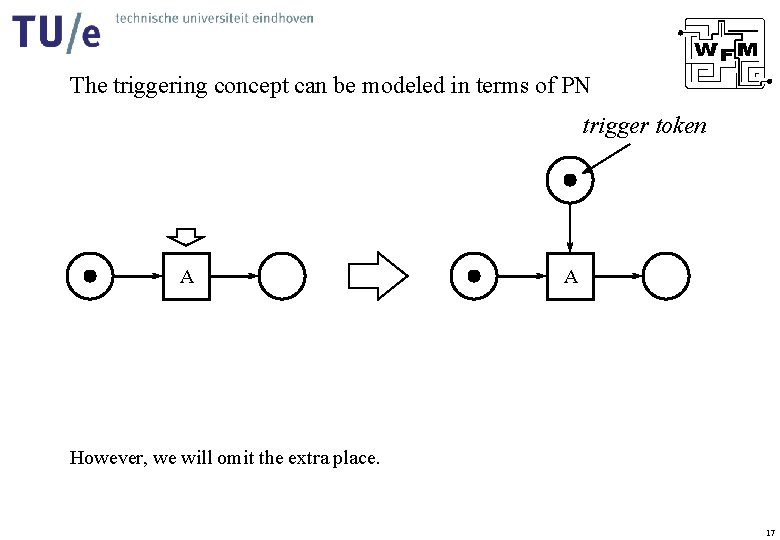 TU/e technische universiteit eindhoven

WFM

The triggering concept can be modeled in terms of PN

trigger token

A

A

However, we will omit the extra place.

17